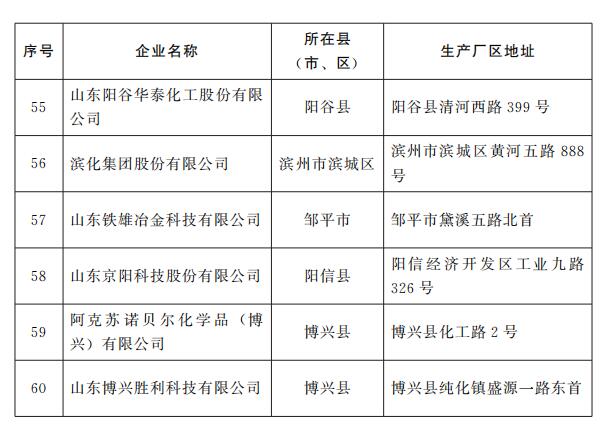 | 序号 | 企业名称 | 所在县（市、区） | 生产厂区地址 |
|---|---|---|---|
| 55 | 山东阳谷华泰化工股份有限公司 | 阳谷县 | 阳谷县清河西路 399 号 |
| 56 | 滨化集团股份有限公司 | 滨州市滨城区 | 滨州市滨城区黄河五路 888 号 |
| 57 | 山东铁雄冶金科技有限公司 | 邹平市 | 邹平市黛溪五路北首 |
| 58 | 山东京阳科技股份有限公司 | 阳信县 | 阳信经济开发区工业九路 326 号 |
| 59 | 阿克苏诺贝尔化学品（博兴）有限公司 | 博兴县 | 博兴县化工路 2 号 |
| 60 | 山东博兴胜利科技有限公司 | 博兴县 | 博兴县纯化镇盛源一路东首 |